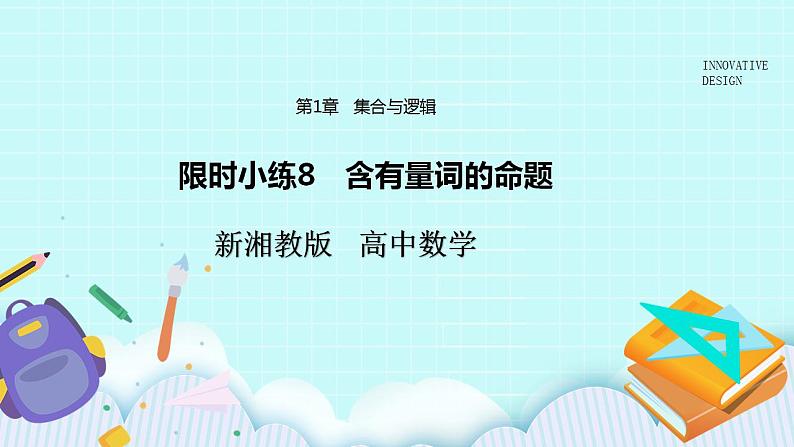 INNOVATIVE DESIGN

第1章 集合与逻辑

限时小练8 含有量词的命题

新湘教版 高中数学